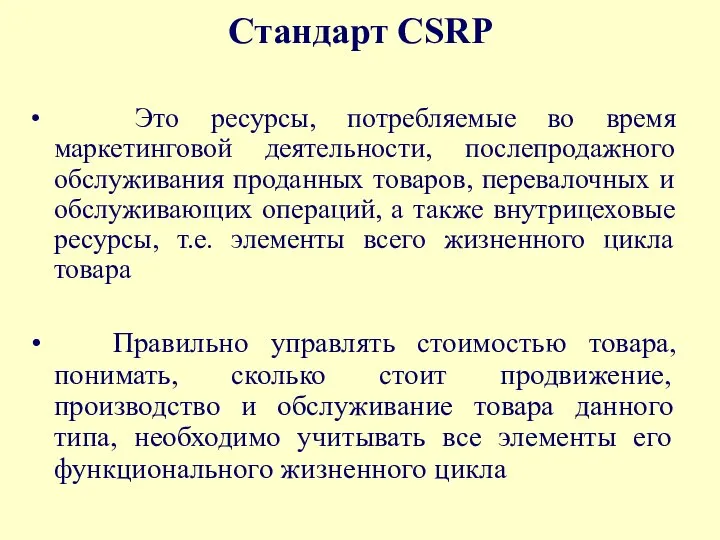 Стандарт CSRP

• Это ресурсы, потребляемые во время маркетинговой деятельности, послепродажного обслуживания проданных товаров, перевалочных и обслуживающих операций, а также внутрицеховые ресурсы, т.е. элементы всего жизненного цикла товара

• Правильно управлять стоимостью товара, понимать, сколько стоит продвижение, производство и обслуживание товара данного типа, необходимо учитывать все элементы его функционального жизненного цикла